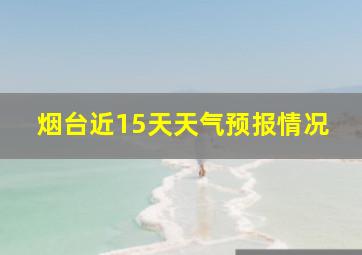 烟台近15天天气预报情况